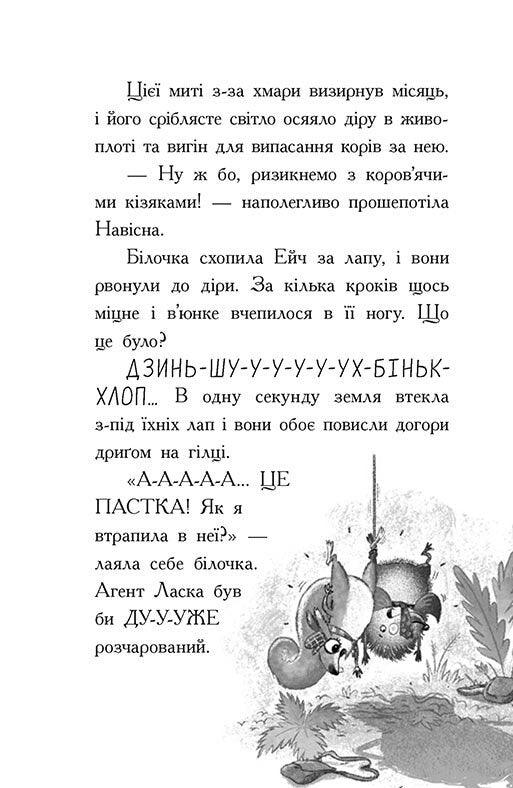 Цієї миті з-за хмари визирнув місяць, і його сріблясте світло осяяло діру в живоплоті та вигін для випасання корів за нею.

— Ну ж бо, ризикнемо з коров'ячими кізяками! — наполегливо прошепотіла Навісна.

Білочка схопила Ейч за лапу, і вони рвонули до діри. За кілька кроків щось міцне і в'юнке вчепилося в її ногу. Що це було?

ДЗИНЬ-ШУ-У-У-У-У-УХ-БІНЬК-ХЛОП... В одну секунду земля втекла з-під їхніх лап і вони обоє повисли догори дригом на гілці.

«А-А-А-А-А... ЦЕ ПАСТКА! Як я втрапила в неї?» — лаяла себе білочка. Агент Ласка був би ДУ-У-УЖЕ розчарований.